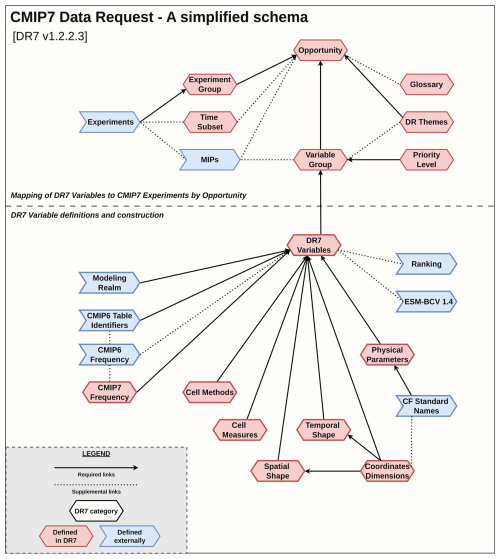 CMIP7 Data Request - A simplified schema
[DR7 v1.2.2.3]

Opportunity

Experiment Group

Glossary

Experiments

Time Subset

DR Themes

MIPs

Variable Group

Priority Level

Mapping of DR7 Variables to CMIP7 Experiments by Opportunity

DR7 Variable definitions and construction

DR7 Variables

Ranking

Modeling Realm

ESM-BCV 1.4

CMIP6 Table Identifiers

CMIP6 Frequency

Physical Parameters

CMIP7 Frequency

Cell Methods

CF Standard Names

Cell Measures

Temporal Shape

Spatial Shape

Coordinates Dimensions

LEGEND

Required links

Supplemental links

DR7 category

Defined in DR7

Defined externally